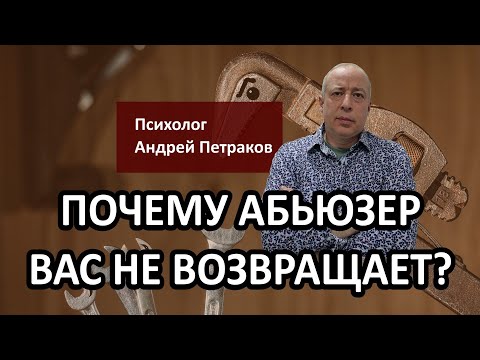 Психолог
Андрей Петраков

ПОЧЕМУ АБЬЮЗЕР ВАС НЕ ВОЗВРАЩАЕТ?